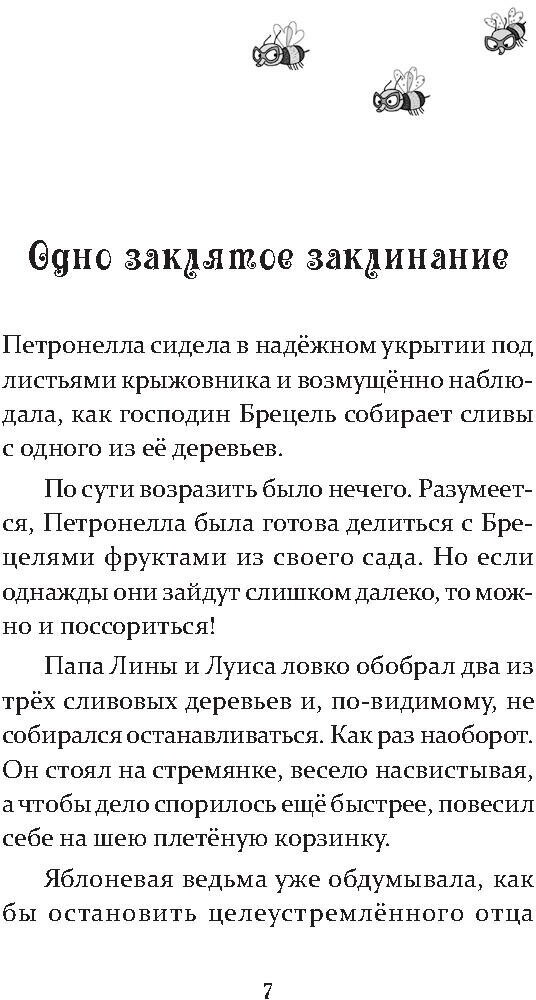 Одно заклятое заклинание

Петронелла сидела в надёжном укрытии под листьями крыжовника и возмущённо наблюдала, как господин Брецель собирает сливы с одного из её деревьев.

По сути возразить было нечего. Разумеется, Петронелла была готова делиться с Брецелями фруктами из своего сада. Но если однажды они зайдут слишком далеко, то можно и поссориться!

Папа Лины и Луиса ловко обобрал два из трёх сливовых деревьев и, по-видимому, не собирался останавливаться. Как раз наоборот. Он стоял на стремянке, весело насвистывая, а чтобы дело спорилось ещё быстрее, повесил себе на шею плетёную корзинку.

Яблоневая ведьма уже обдумывала, как бы остановить целеустремлённого отца

7